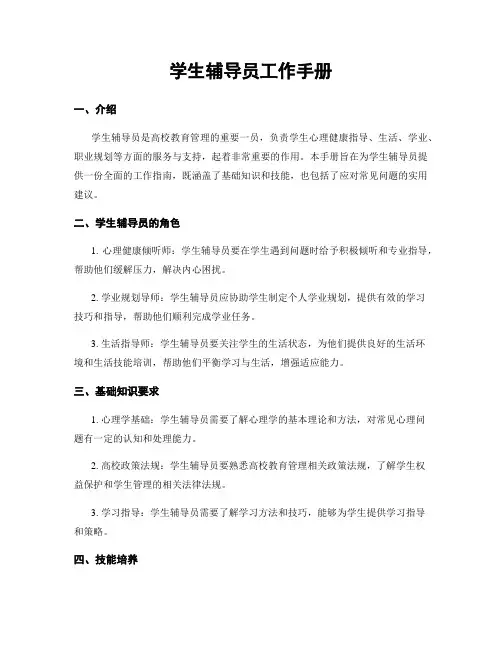 学生辅导员工作手册

一、介绍

学生辅导员是高校教育管理的重要一员，负责学生心理健康指导、生活、学业、职业规划等方面的服务与支持，起着非常重要的作用。本手册旨在为学生辅导员提供一份全面的工作指南，既涵盖了基础知识和技能，也包括了应对常见问题的实用建议。

二、学生辅导员的角色

1. 心理健康倾听师：学生辅导员要在学生遇到问题时给予积极倾听和专业指导，帮助他们缓解压力，解决内心困扰。

2. 学业规划导师：学生辅导员应协助学生制定个人学业规划，提供有效的学习技巧和指导，帮助他们顺利完成学业任务。

3. 生活指导师：学生辅导员要关注学生的生活状态，为他们提供良好的生活环境和生活技能培训，帮助他们平衡学习与生活，增强适应能力。

三、基础知识要求

1. 心理学基础：学生辅导员需要了解心理学的基本理论和方法，对常见心理问题有一定的认知和处理能力。

2. 高校政策法规：学生辅导员要熟悉高校教育管理相关政策法规，了解学生权益保护和学生管理的相关法律法规。

3. 学习指导：学生辅导员需要了解学习方法和技巧，能够为学生提供学习指导和策略。

四、技能培养